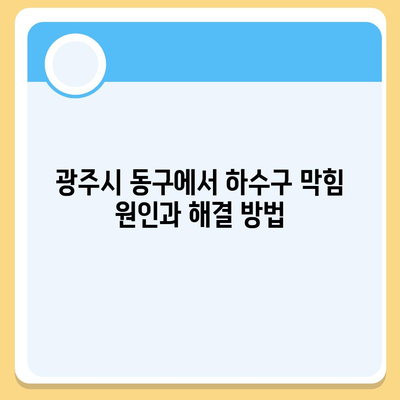 광주시 동구에서 하수구 막힘 원인과 해결 방법